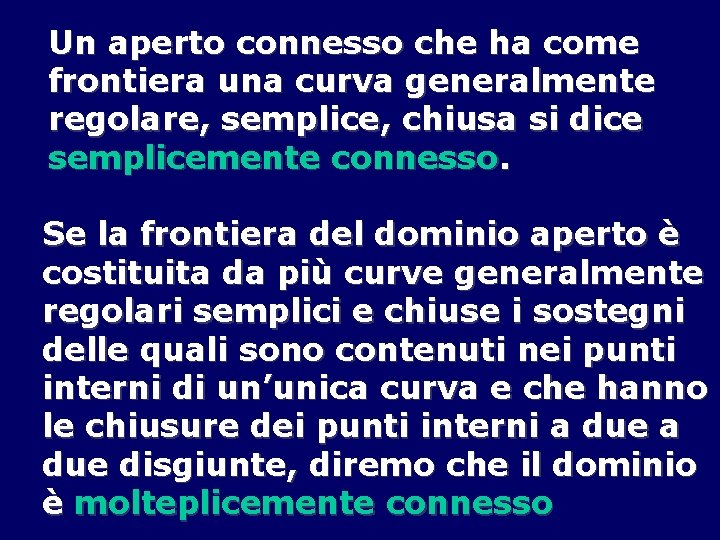 Un aperto connesso che ha come frontiera una curva generalmente regolare, semplice, chiusa si dice semplicemente connesso.

Se la frontiera del dominio aperto è costituita da più curve generalmente regolari semplici e chiuse i sostegni delle quali sono contenuti nei punti interni di un’unica curva e che hanno le chiusure dei punti interni a due a due disgiunte, diremo che il dominio è molteplicemente connesso